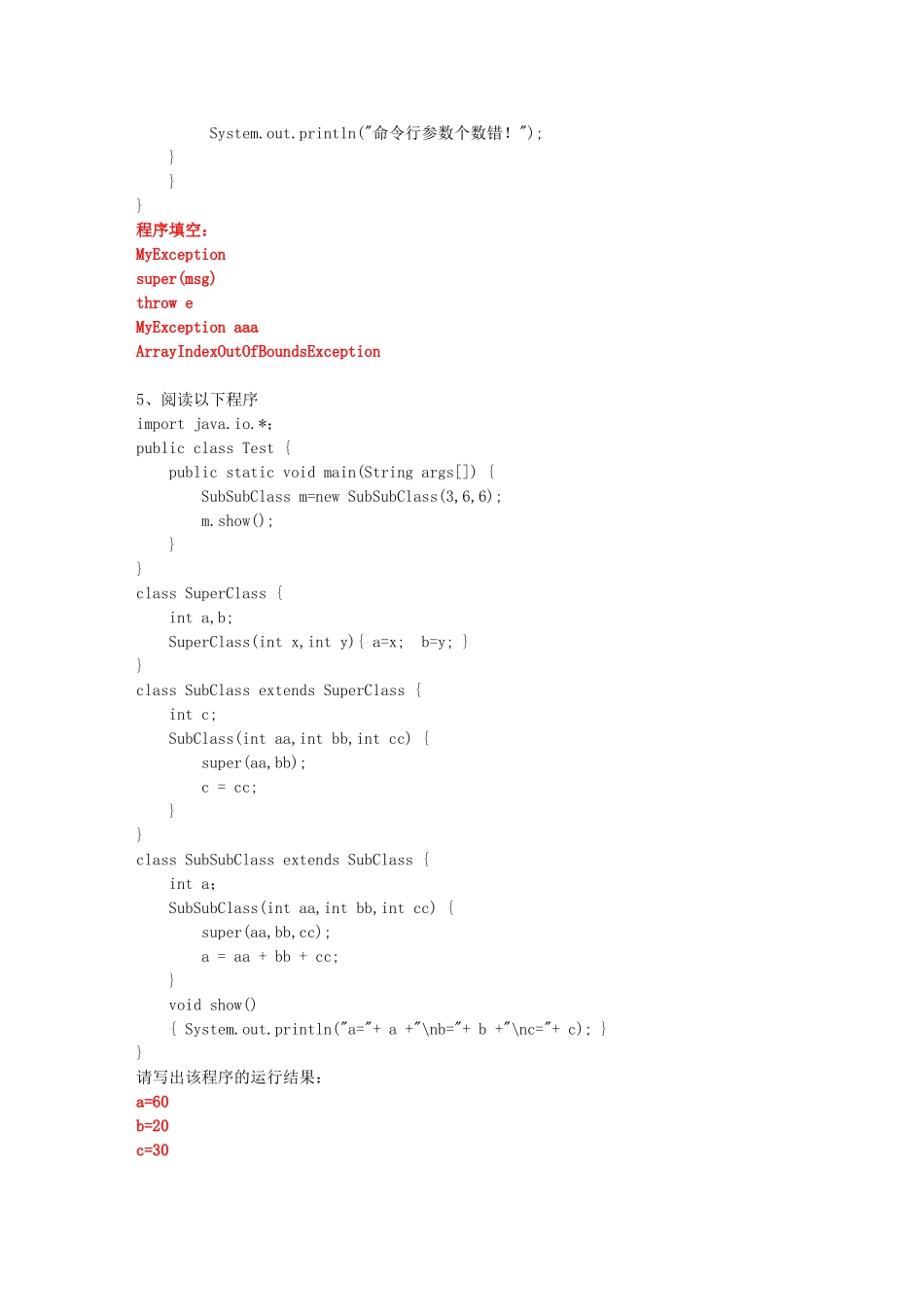 System.out.println("命令行参数个数错！");
}
}
}
程序填空：
MyException
super(msg)
throw e
MyException aaa
ArrayIndexOutOfBoundsException

5、阅读以下程序
import java.io.*;
public class Test {
public static void main(String args[]) {
SubSubClass m=new SubSubClass(3,6,6);
m.show();
}
}
class SuperClass {
int a,b;
SuperClass(int x,int y){ a=x;  b=y; }
}
class SubClass extends SuperClass {
int c;
SubClass(int aa,int bb,int cc) {
super(aa,bb);
c = cc;
}
}
class SubSubClass extends SubClass {
int a;
SubSubClass(int aa,int bb,int cc) {
super(aa,bb,cc);
a = aa + bb + cc;
}
void show()
{ System.out.println("a="+ a +"\nb="+ b +"\nc="+ c); }
}
请写出该程序的运行结果：
a=60
b=20
c=30